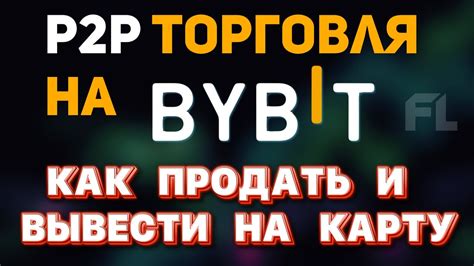 P2P ТОРГОВЛЯ НА BYBIT

FL

КАК ПРОДАТЬ И ВЫВЕСТИ НА КАРТУ